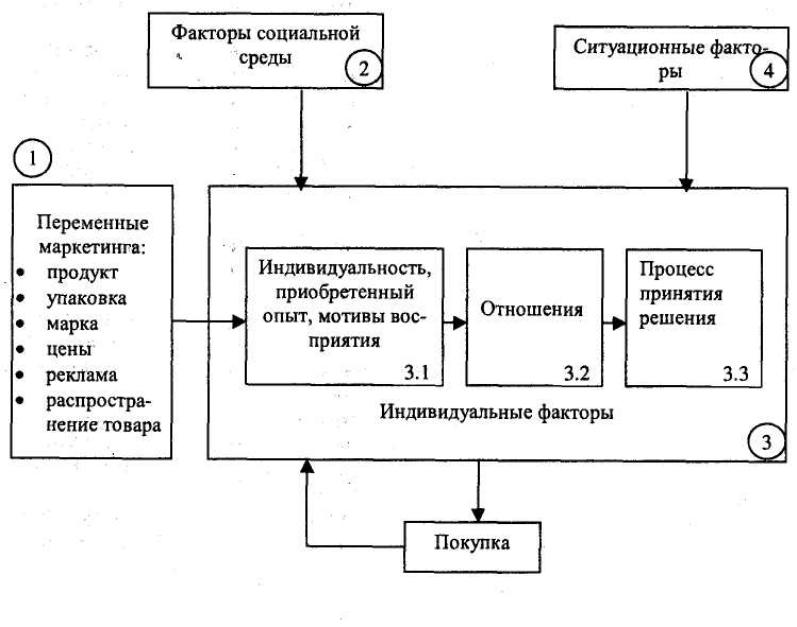 Факторы социальной среды
2

Ситуационные факторы
4

1

Переменные маркетинга:
• продукт
• упаковка
• марка
• цены
• реклама
• распространение товара

Индивидуальность, приобретенный опыт, мотивы восприятия
3.1

Отношения
3.2

Процесс принятия решения
3.3

Индивидуальные факторы
3

Покупка